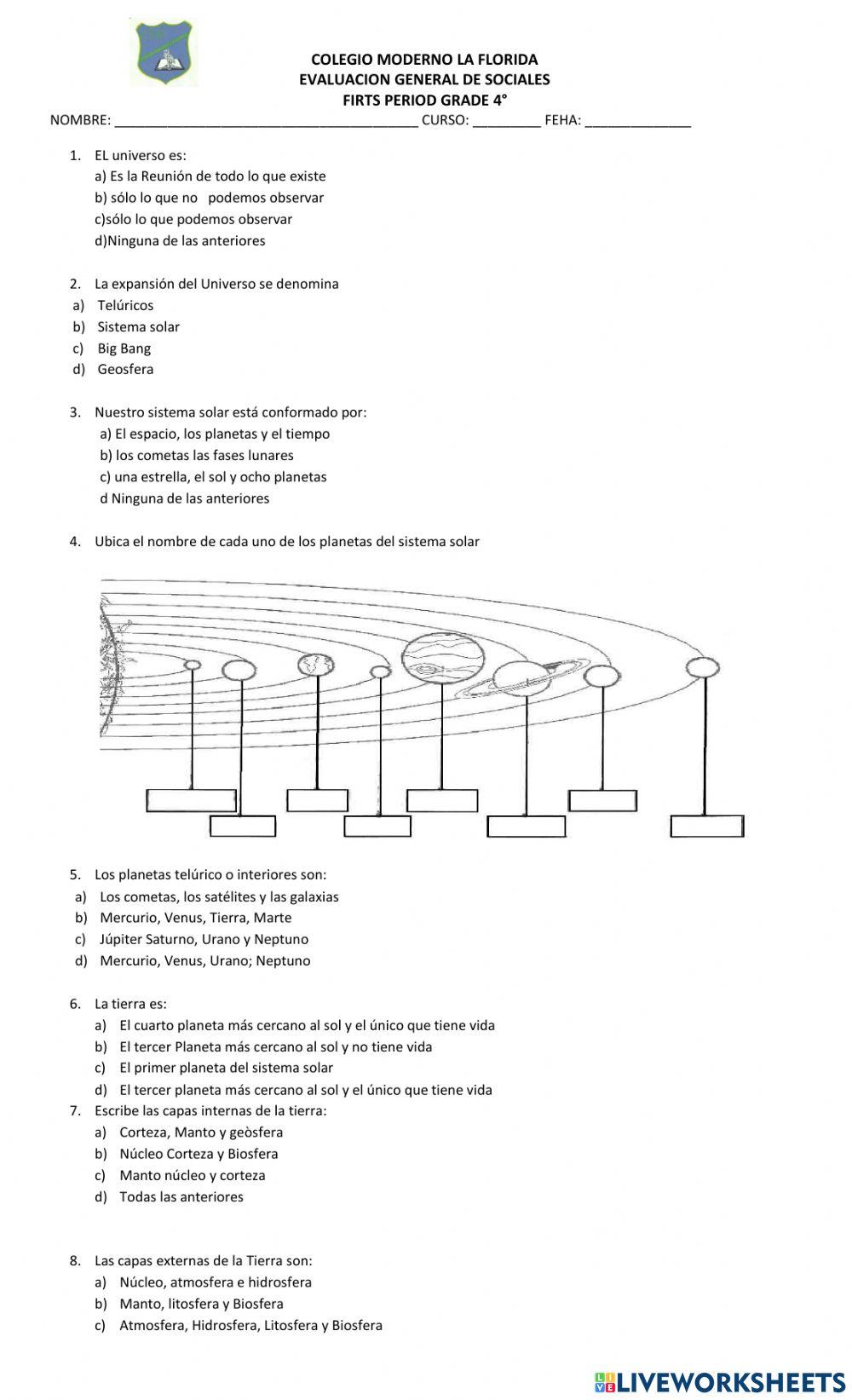 COLEGIO MODERNO LA FLORIDA
EVALUACION GENERAL DE SOCIALES
FIRTS PERIOD GRADE 4°

NOMBRE: ________________________________________ CURSO: _________ FEHA: ______________

1. EL universo es:
a) Es la Reunión de todo lo que existe
b) sólo lo que no podemos observar
c)sólo lo que podemos observar
d)Ninguna de las anteriores

2. La expansión del Universo se denomina
a) Telúricos
b) Sistema solar
c) Big Bang
d) Geosfera

3. Nuestro sistema solar está conformado por:
a) El espacio, los planetas y el tiempo
b) los cometas las fases lunares
c) una estrella, el sol y ocho planetas
d Ninguna de las anteriores

4. Ubica el nombre de cada uno de los planetas del sistema solar

5. Los planetas telúrico o interiores son:
a) Los cometas, los satélites y las galaxias
b) Mercurio, Venus, Tierra, Marte
c) Júpiter Saturno, Urano y Neptuno
d) Mercurio, Venus, Urano; Neptuno

6. La tierra es:
a) El cuarto planeta más cercano al sol y el único que tiene vida
b) El tercer Planeta más cercano al sol y no tiene vida
c) El primer planeta del sistema solar
d) El tercer planeta más cercano al sol y el único que tiene vida

7. Escribe las capas internas de la tierra:
a) Corteza, Manto y geòsfera
b) Núcleo Corteza y Biosfera
c) Manto núcleo y corteza
d) Todas las anteriores

8. Las capas externas de la Tierra son:
a) Núcleo, atmosfera e hidrosfera
b) Manto, litosfera y Biosfera
c) Atmosfera, Hidrosfera, Litosfera y Biosfera

LIVEWORKSHEETS